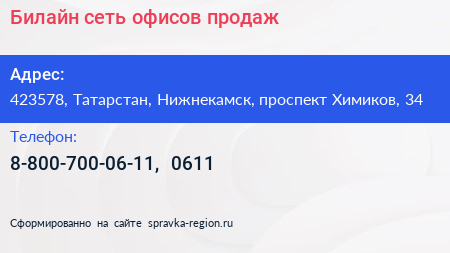 Билайн сеть офисов продаж

Адрес:
423578, Татарстан, Нижнекамск, проспект Химиков, 34

Телефон:
8-800-700-06-11, 0611

Сформированно на сайте spravka-region.ru